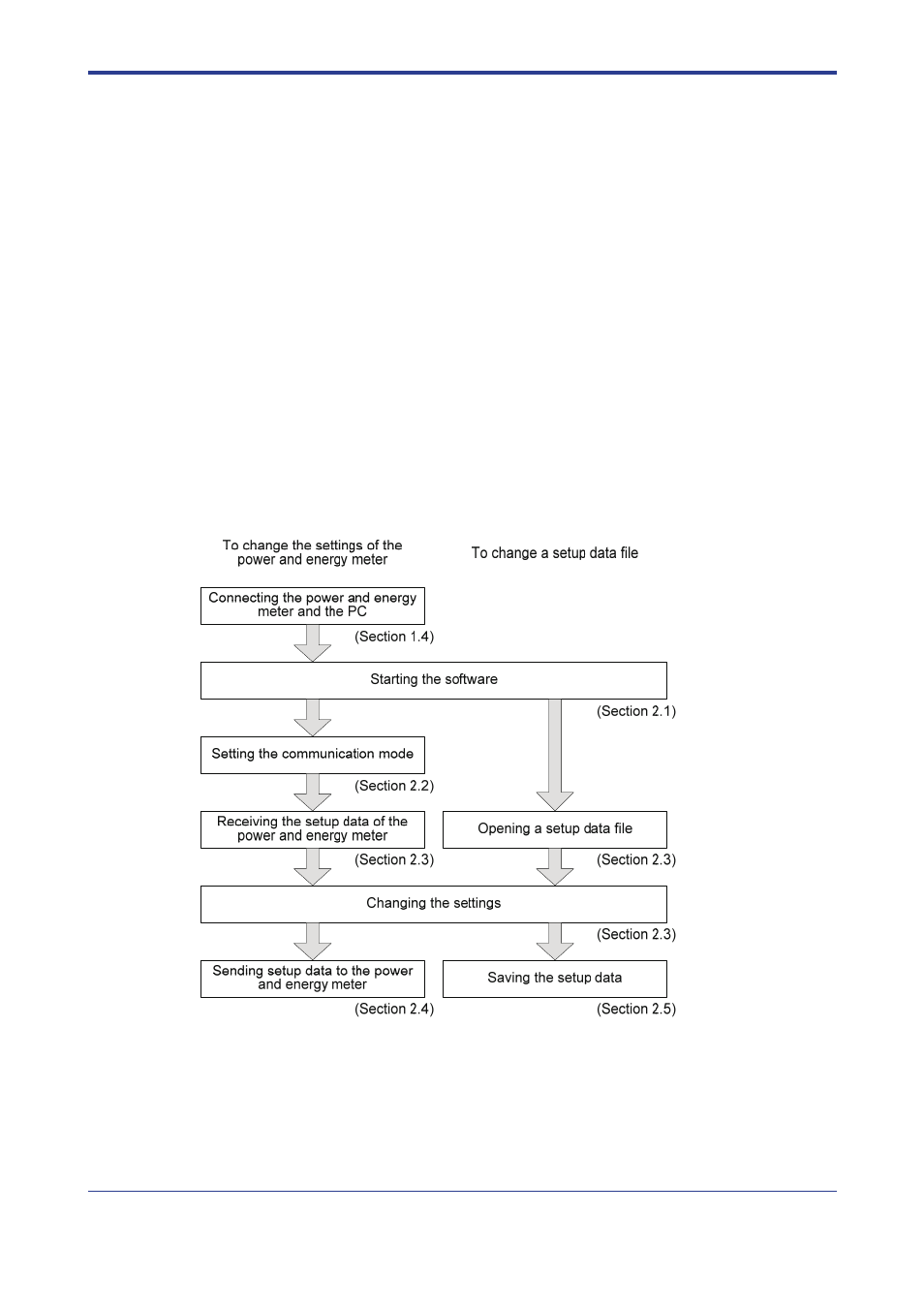 To change the settings of the power and energy meter

To change a setup data file

Connecting the power and energy meter and the PC

(Section 1.4)

Starting the software

(Section 2.1)

Setting the communication mode

(Section 2.2)

Receiving the setup data of the power and energy meter

(Section 2.3)

Opening a setup data file

(Section 2.3)

Changing the settings

(Section 2.3)

Sending setup data to the power and energy meter

(Section 2.4)

Saving the setup data

(Section 2.5)